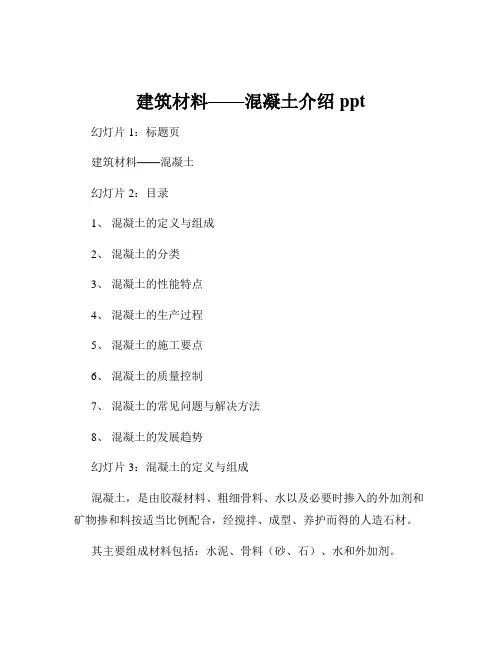 建筑材料——混凝土介绍 ppt

幻灯片 1：标题页

建筑材料——混凝土

幻灯片 2：目录

1、 混凝土的定义与组成

2、 混凝土的分类

3、 混凝土的性能特点

4、 混凝土的生产过程

5、 混凝土的施工要点

6、 混凝土的质量控制

7、 混凝土的常见问题与解决方法

8、 混凝土的发展趋势

幻灯片 3：混凝土的定义与组成

混凝土，是由胶凝材料、粗细骨料、水以及必要时掺入的外加剂和矿物掺和料按适当比例配合，经搅拌、成型、养护而得的人造石材。

其主要组成材料包括：水泥、骨料（砂、石）、水和外加剂。